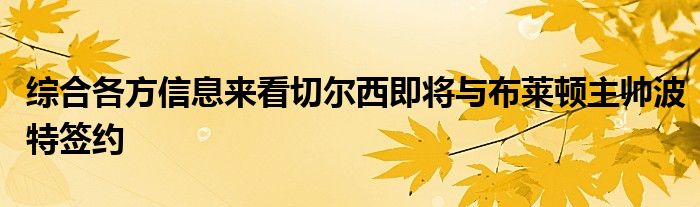 综合各方信息来看切尔西即将与布莱顿主帅波特签约